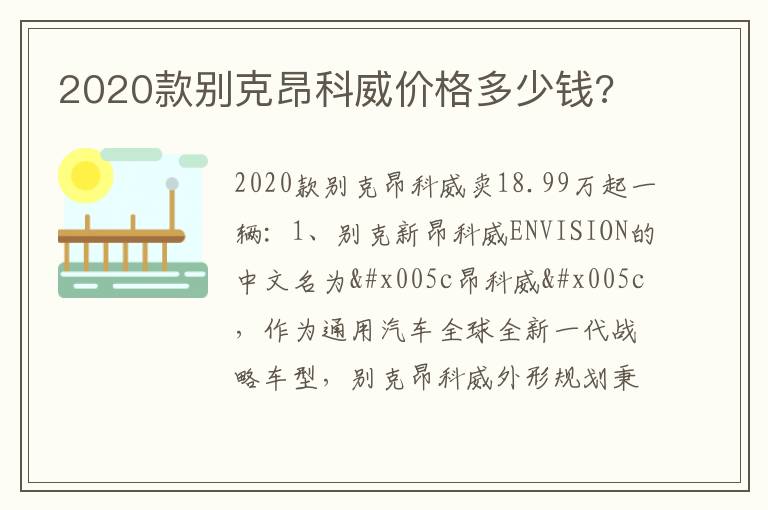 2020款别克昂科威价格多少钱?

2020款别克昂科威卖18.99万起一辆:1、别克新昂科威ENVISION的中文名为&#x005c昂科威&#x005c,作为通用汽车全球全新一代战略车型,别克昂科威外形规划秉